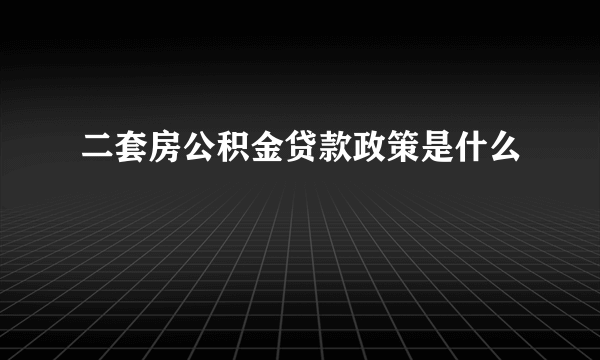 二套房公积金贷款政策是什么